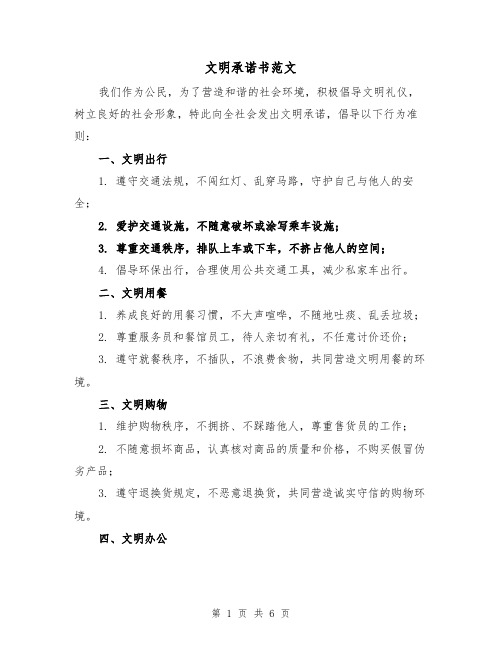 文明承诺书范文

我们作为公民，为了营造和谐的社会环境，积极倡导文明礼仪，树立良好的社会形象，特此向全社会发出文明承诺，倡导以下行为准则：

一、文明出行

1. 遵守交通法规，不闯红灯、乱穿马路，守护自己与他人的安全；

2. 爱护交通设施，不随意破坏或涂写乘车设施；

3. 尊重交通秩序，排队上车或下车，不挤占他人的空间；

4. 倡导环保出行，合理使用公共交通工具，减少私家车出行。

二、文明用餐

1. 养成良好的用餐习惯，不大声喧哗，不随地吐痰、乱丢垃圾；

2. 尊重服务员和餐馆员工，待人亲切有礼，不任意讨价还价；

3. 遵守就餐秩序，不插队，不浪费食物，共同营造文明用餐的环境。

三、文明购物

1. 维护购物秩序，不拥挤、不踩踏他人，尊重售货员的工作；

2. 不随意损坏商品，认真核对商品的质量和价格，不购买假冒伪劣产品；

3. 遵守退换货规定，不恶意退换货，共同营造诚实守信的购物环境。

四、文明办公

第 1 页 共 6 页